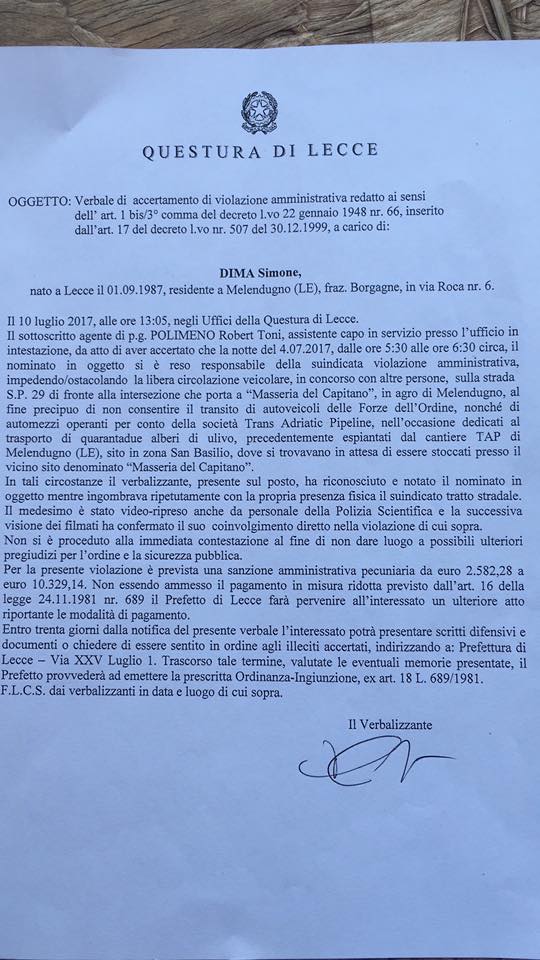 QUESTURA DI LECCE

OGGETTO: Verbale di accertamento di violazione amministrativa redatto ai sensi dell' art. 1 bis/3° comma del decreto l.vo 22 gennaio 1948 nr. 66, inserito dall'art. 17 del decreto l.vo nr. 507 del 30.12.1999, a carico di:

DIMA Simone,
nato a Lecce il 01.09.1987, residente a Melendugno (LE), fraz. Borgagne, in via Roca nr. 6.

Il 10 luglio 2017, alle ore 13:05, negli Uffici della Questura di Lecce.
Il sottoscritto agente di p.g. POLIMENO Robert Toni, assistente capo in servizio presso l'ufficio in intestazione, da atto di aver accertato che la notte del 4.07.2017, dalle ore 5:30 alle ore 6:30 circa, il nominato in oggetto si è reso responsabile della suindicata violazione amministrativa, impedendo/ostacolando la libera circolazione veicolare, in concorso con altre persone, sulla strada S.P. 29 di fronte alla intersezione che porta a "Masseria del Capitano", in agro di Melendugno, al fine precipuo di non consentire il transito di autoveicoli delle Forze dell'Ordine, nonché di automezzi operanti per conto della società Trans Adriatic Pipeline, nell'occasione dedicati al trasporto di quarantadue alberi di ulivo, precedentemente espiantati dal cantiere TAP di Melendugno (LE), sito in zona San Basilio, dove si trovavano in attesa di essere stoccati presso il vicino sito denominato "Masseria del Capitano".
In tali circostanze il verbalizzante, presente sul posto, ha riconosciuto e notato il nominato in oggetto mentre ingombrava ripetutamente con la propria presenza fisica il suindicato tratto stradale.
Il medesimo è stato video-ripreso anche da personale della Polizia Scientifica e la successiva visione dei filmati ha confermato il suo coinvolgimento diretto nella violazione di cui sopra.
Non si è proceduto alla immediata contestazione al fine di non dare luogo a possibili ulteriori pregiudizi per l'ordine e la sicurezza pubblica.
Per la presente violazione è prevista una sanzione amministrativa pecuniaria da euro 2.582,28 a euro 10.329,14. Non essendo ammesso il pagamento in misura ridotta previsto dall'art. 16 della legge 24.11.1981 nr. 689 il Prefetto di Lecce farà pervenire all'interessato un ulteriore atto riportante le modalità di pagamento.
Entro trenta giorni dalla notifica del presente verbale l'interessato potrà presentare scritti difensivi e documenti o chiedere di essere sentito in ordine agli illeciti accertati, indirizzando a: Prefettura di Lecce – Via XXV Luglio 1. Trascorso tale termine, valutate le eventuali memorie presentate, il Prefetto provvederà ad emettere la prescritta Ordinanza-Ingiunzione, ex art. 18 L. 689/1981.
F.L.C.S. dai verbalizzanti in data e luogo di cui sopra.

Il Verbalizzante